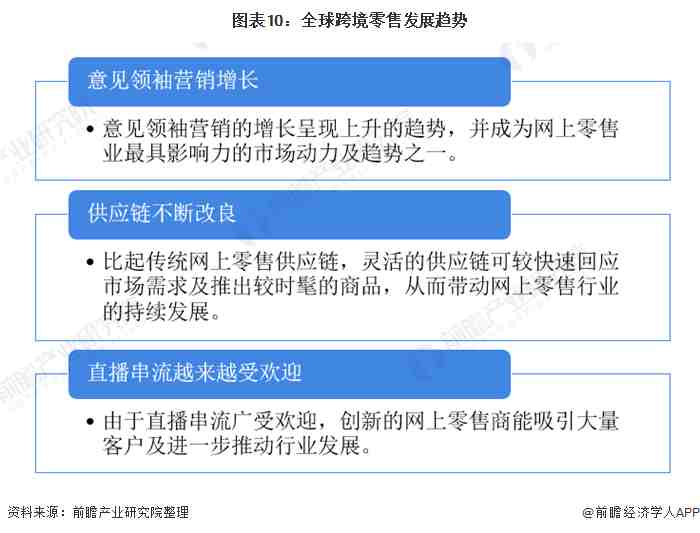 图表10：全球跨境零售发展趋势

意见领袖营销增长

• 意见领袖营销的增长呈现上升的趋势，并成为网上零售业最具影响力的市场动力及趋势之一。

供应链不断改良

• 比起传统网上零售供应链，灵活的供应链可较快速回应市场需求及推出较时髦的商品，从而带动网上零售行业的持续发展。

直播串流越来越受欢迎

• 由于直播串流广受欢迎，创新的网上零售商能吸引大量客户及进一步推动行业发展。

资料来源：前瞻产业研究院整理

@前瞻经济学人APP